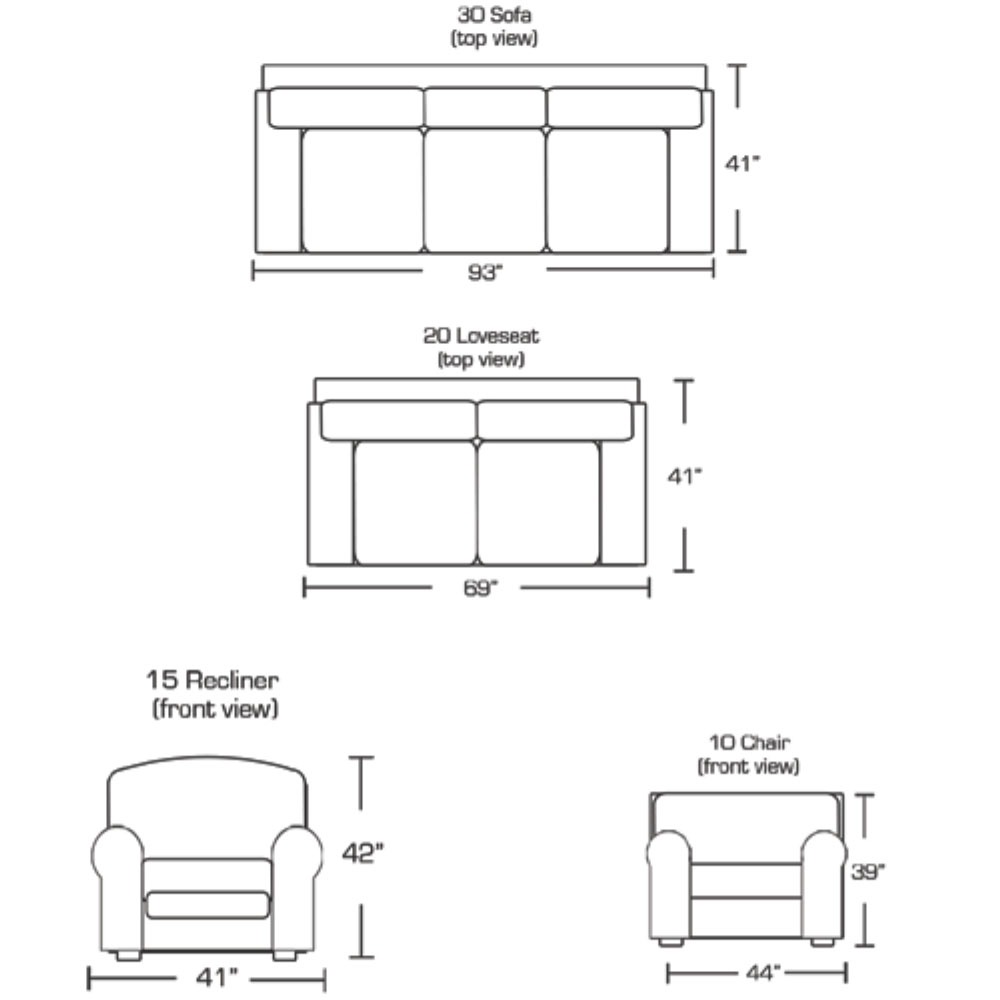 30 Sofa
(top view)

41"

93"

20 Loveseat
(top view)

41"

69"

15 Recliner
(front view)

42"

41"

10 Chair
(front view)

39"

44"